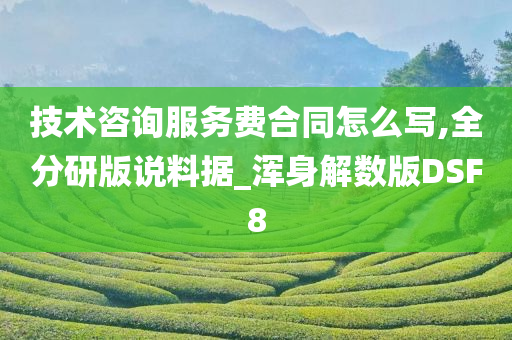 技术咨询服务费合同怎么写,全分研版说料据_浑身解数版DSF8